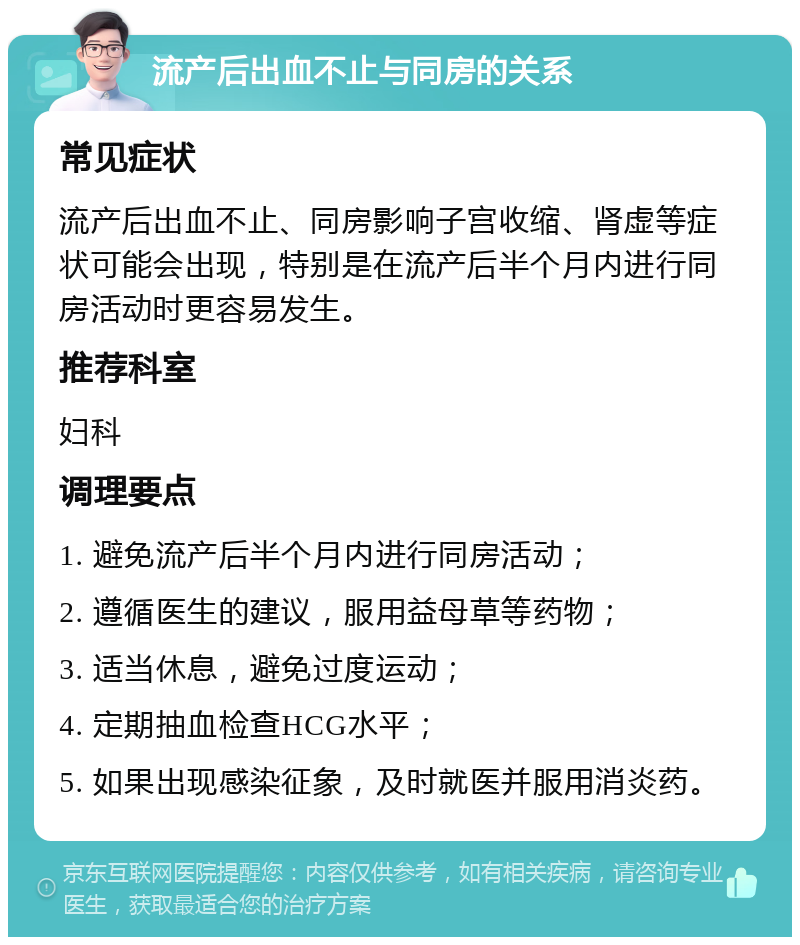 流产后出血不止与同房的关系

常见症状

流产后出血不止、同房影响子宫收缩、肾虚等症状可能会出现，特别是在流产后半个月内进行同房活动时更容易发生。

推荐科室

妇科

调理要点

1. 避免流产后半个月内进行同房活动；

2. 遵循医生的建议，服用益母草等药物；

3. 适当休息，避免过度运动；

4. 定期抽血检查HCG水平；

5. 如果出现感染征象，及时就医并服用消炎药。

京东互联网医院提醒您：内容仅供参考，如有相关疾病，请咨询专业医生，获取最适合您的治疗方案